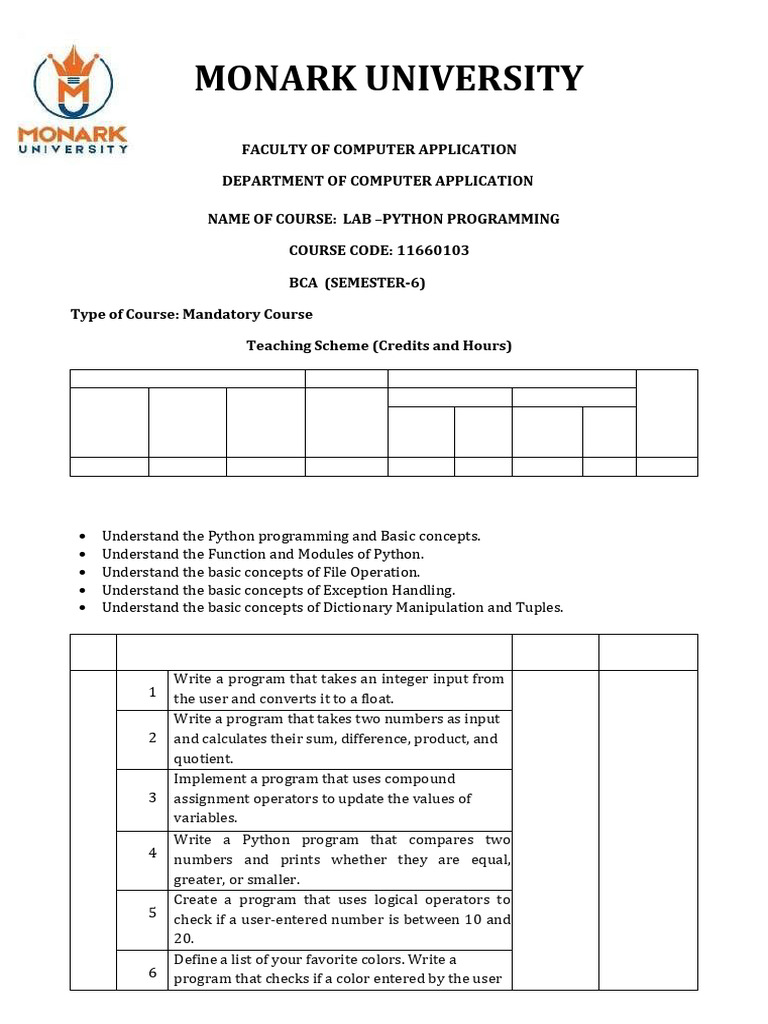 MONARK
UNIVERSITY

MONARK UNIVERSITY

FACULTY OF COMPUTER APPLICATION

DEPARTMENT OF COMPUTER APPLICATION

NAME OF COURSE: LAB –PYTHON PROGRAMMING

COURSE CODE: 11660103

BCA (SEMESTER-6)

Type of Course: Mandatory Course

Teaching Scheme (Credits and Hours)

• Understand the Python programming and Basic concepts.
• Understand the Function and Modules of Python.
• Understand the basic concepts of File Operation.
• Understand the basic concepts of Exception Handling.
• Understand the basic concepts of Dictionary Manipulation and Tuples.

| | | | | |
|---|---|---|---|---|
| | 1 | Write a program that takes an integer input from the user and converts it to a float. | | |
| | 2 | Write a program that takes two numbers as input and calculates their sum, difference, product, and quotient. | | |
| | 3 | Implement a program that uses compound assignment operators to update the values of variables. | | |
| | 4 | Write a Python program that compares two numbers and prints whether they are equal, greater, or smaller. | | |
| | 5 | Create a program that uses logical operators to check if a user-entered number is between 10 and 20. | | |
| | 6 | Define a list of your favorite colors. Write a program that checks if a color entered by the user | | |